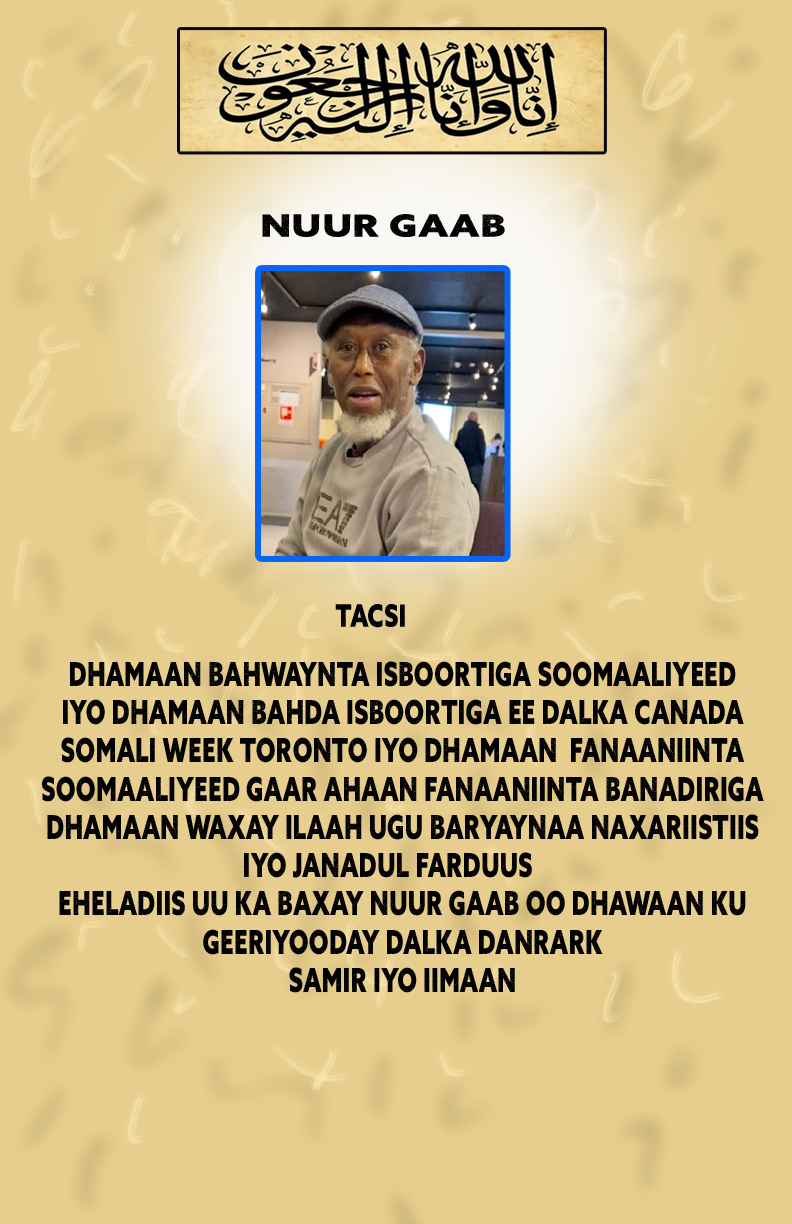 إنا لله وإنا إليه راجعون

NUUR GAAB

TACSI

DHAMAAN BAHWAYNTA ISBOORTIGA SOOMAALIYEED
IYO DHAMAAN BAHDA ISBOORTIGA EE DALKA CANADA
SOMALI WEEK TORONTO IYO DHAMAAN FANAANIINTA
SOOMAALIYEED GAAR AHAAN FANAANIINTA BANADIRIGA
DHAMAAN WAXAY ILAAH UGU BARYAYNAA NAXARIISTIIS
IYO JANADUL FARDUUS
EHELADIIS UU KA BAXAY NUUR GAAB OO DHAWAAN KU
GEERIYOODAY DALKA DANRARK
SAMIR IYO IIMAAN